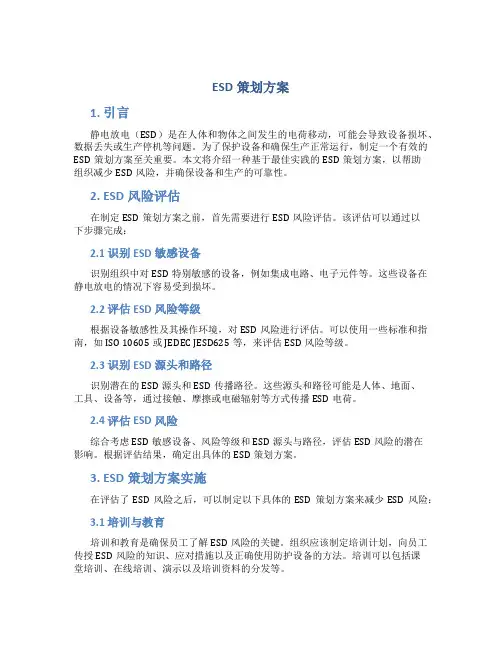 ESD 策划方案

1. 引言

静电放电（ESD）是在人体和物体之间发生的电荷移动，可能会导致设备损坏、数据丢失或生产停机等问题。为了保护设备和确保生产正常运行，制定一个有效的 ESD 策划方案至关重要。本文将介绍一种基于最佳实践的 ESD 策划方案，以帮助组织减少 ESD 风险，并确保设备和生产的可靠性。

2. ESD 风险评估

在制定 ESD 策划方案之前，首先需要进行 ESD 风险评估。该评估可以通过以下步骤完成：

2.1 识别 ESD 敏感设备

识别组织中对 ESD 特别敏感的设备，例如集成电路、电子元件等。这些设备在静电放电的情况下容易受到损坏。

2.2 评估 ESD 风险等级

根据设备敏感性及其操作环境，对 ESD 风险进行评估。可以使用一些标准和指南，如 ISO 10605 或 JEDEC JESD625 等，来评估 ESD 风险等级。

2.3 识别 ESD 源头和路径

识别潜在的 ESD 源头和 ESD 传播路径。这些源头和路径可能是人体、地面、工具、设备等，通过接触、摩擦或电磁辐射等方式传播 ESD 电荷。

2.4 评估 ESD 风险

综合考虑 ESD 敏感设备、风险等级和 ESD 源头与路径，评估 ESD 风险的潜在影响。根据评估结果，确定出具体的 ESD 策划方案。

3. ESD 策划方案实施

在评估了 ESD 风险之后，可以制定以下具体的 ESD 策划方案来减少 ESD 风险：

3.1 培训与教育

培训和教育是确保员工了解 ESD 风险的关键。组织应该制定培训计划，向员工传授 ESD 风险的知识、应对措施以及正确使用防护设备的方法。培训可以包括课堂培训、在线培训、演示以及培训资料的分发等。